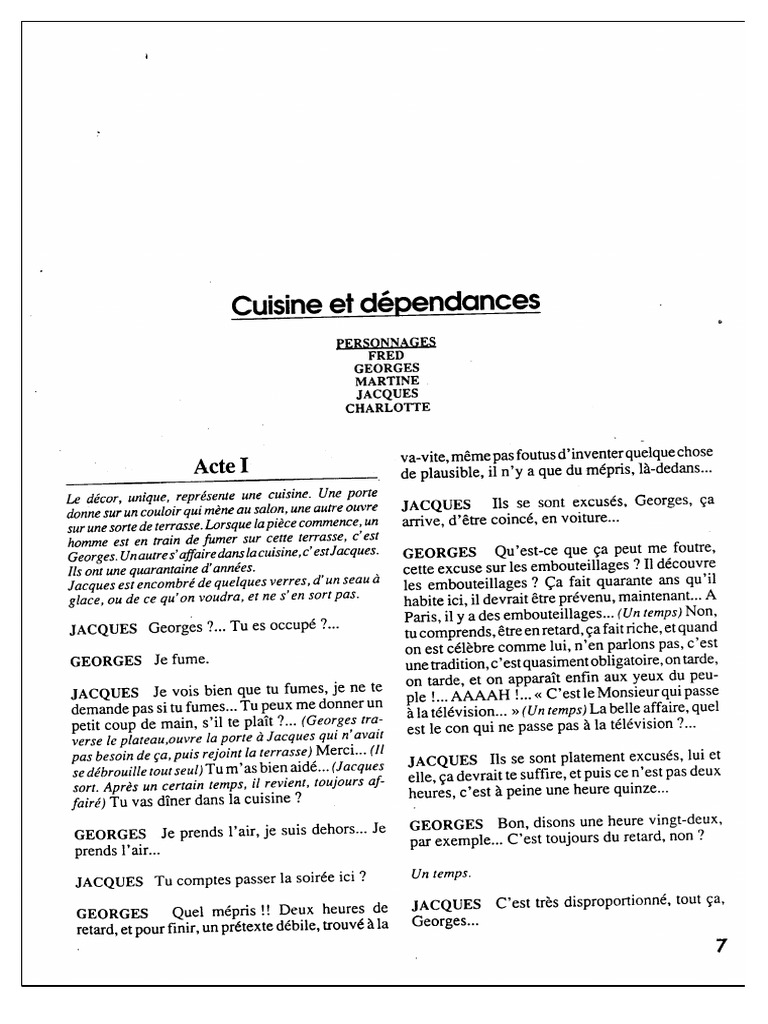 Cuisine et dépendances

PERSONNAGES
FRED
GEORGES
MARTINE
JACQUES
CHARLOTTE

Acte I

Le décor, unique, représente une cuisine. Une porte donne sur un couloir qui mène au salon, une autre ouvre sur une sorte de terrasse. Lorsque la pièce commence, un homme est en train de fumer sur cette terrasse, c'est Georges. Un autre s'affaire dans la cuisine, c'est Jacques. Ils ont une quarantaine d'années.
Jacques est encombré de quelques verres, d'un seau à glace, ou de ce qu'on voudra, et ne s'en sort pas.

JACQUES Georges ?... Tu es occupé ?...

GEORGES Je fume.

JACQUES Je vois bien que tu fumes, je ne te demande pas si tu fumes... Tu peux me donner un petit coup de main, s'il te plaît ?... (Georges traverse le plateau, ouvre la porte à Jacques qui n'avait pas besoin de ça, puis rejoint la terrasse) Merci... (Il se débrouille tout seul) Tu m'as bien aidé... (Jacques sort. Après un certain temps, il revient, toujours affairé) Tu vas dîner dans la cuisine ?

GEORGES Je prends l'air, je suis dehors... Je prends l'air...

JACQUES Tu comptes passer la soirée ici ?

GEORGES Quel mépris !! Deux heures de retard, et pour finir, un prétexte débile, trouvé à la va-vite, même pas foutus d'inventer quelque chose de plausible, il n'y a que du mépris, là-dedans...

JACQUES Ils se sont excusés, Georges, ça arrive, d'être coincé, en voiture...

GEORGES Qu'est-ce que ça peut me foutre, cette excuse sur les embouteillages ? Il découvre les embouteillages ? Ça fait quarante ans qu'il habite ici, il devrait être prévenu, maintenant... A Paris, il y a des embouteillages... (Un temps) Non, tu comprends, être en retard, ça fait riche, et quand on est célèbre comme lui, n'en parlons pas, c'est une tradition, c'est quasiment obligatoire, on tarde, on tarde, et on apparaît enfin aux yeux du peuple !... AAAAH !... « C'est le Monsieur qui passe à la télévision... » (Un temps) La belle affaire, quel est le con qui ne passe pas à la télévision ?...

JACQUES Ils se sont platement excusés, lui et elle, ça devrait te suffire, et puis ce n'est pas deux heures, c'est à peine une heure quinze...

GEORGES Bon, disons une heure vingt-deux, par exemple... C'est toujours du retard, non ?

Un temps.

JACQUES C'est très disproportionné, tout ça, Georges...

7